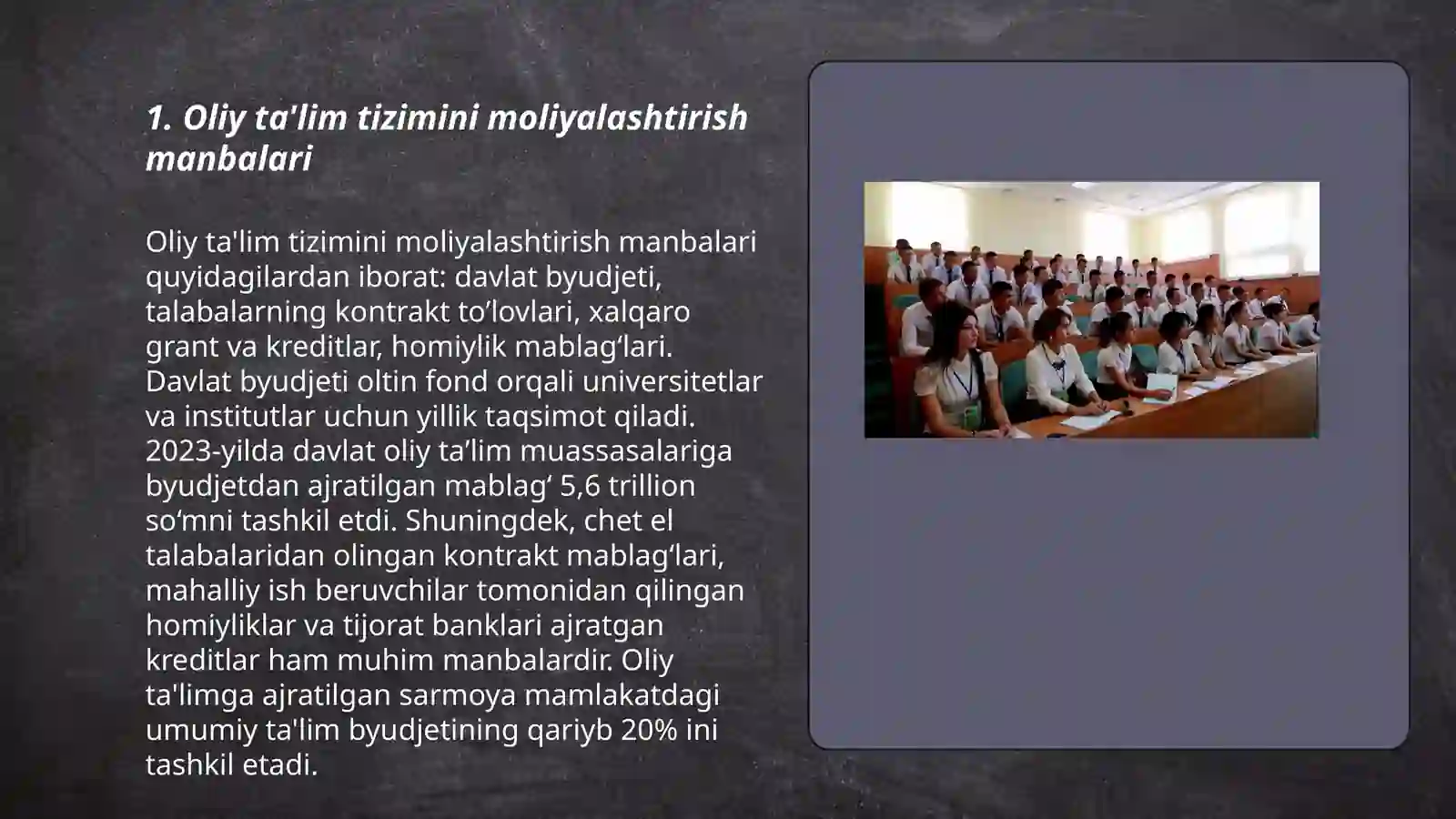 1. Oliy ta'lim tizimini moliyalashtirish manbalari

Oliy ta'lim tizimini moliyalashtirish manbalari quyidagilardan iborat: davlat byudjeti, talabalarning kontrakt to’lovlari, xalqaro grant va kreditlar, homiylik mablag‘lari. Davlat byudjeti oltin fond orqali universitetlar va institutlar uchun yillik taqsimot qiladi. 2023-yilda davlat oliy ta’lim muassasalariga byudjetdan ajratilgan mablag‘ 5,6 trillion so‘mni tashkil etdi. Shuningdek, chet el talabalaridan olingan kontrakt mablag‘lari, mahalliy ish beruvchilar tomonidan qilingan homiyliklar va tijorat banklari ajratgan kreditlar ham muhim manbalardir. Oliy ta'limga ajratilgan sarmoya mamlakatdagi umumiy ta'lim byudjetining qariyb 20% ini tashkil etadi.